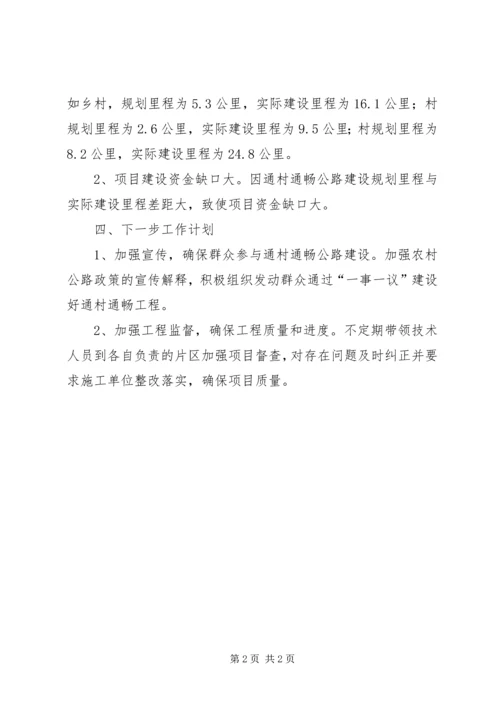 如乡村，规划里程为5.3公里，实际建设里程为16.1公里；村规划里程为2.6公里，实际建设里程为9.5公里；村规划里程为8.2公里，实际建设里程为24.8公里。

2、项目建设资金缺口大。因通村通畅公路建设规划里程与实际建设里程差距大，致使项目资金缺口大。

四、下一步工作计划

1、加强宣传，确保群众参与通村通畅公路建设。加强农村公路政策的宣传解释，积极组织发动群众通过“一事一议”建设好通村通畅工程。

2、加强工程监督，确保工程质量和进度。不定期带领技术人员到各自负责的片区加强项目督查，对存在问题及时纠正并要求施工单位整改落实，确保项目质量。

第2页 共2页